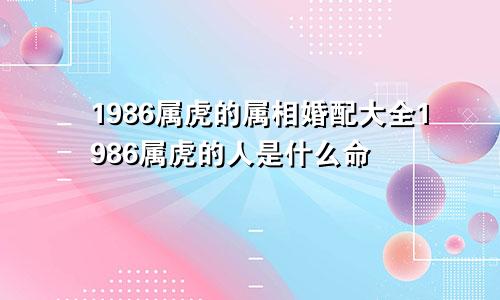 1986属虎的属相婚配大全1986属虎的人是什么命